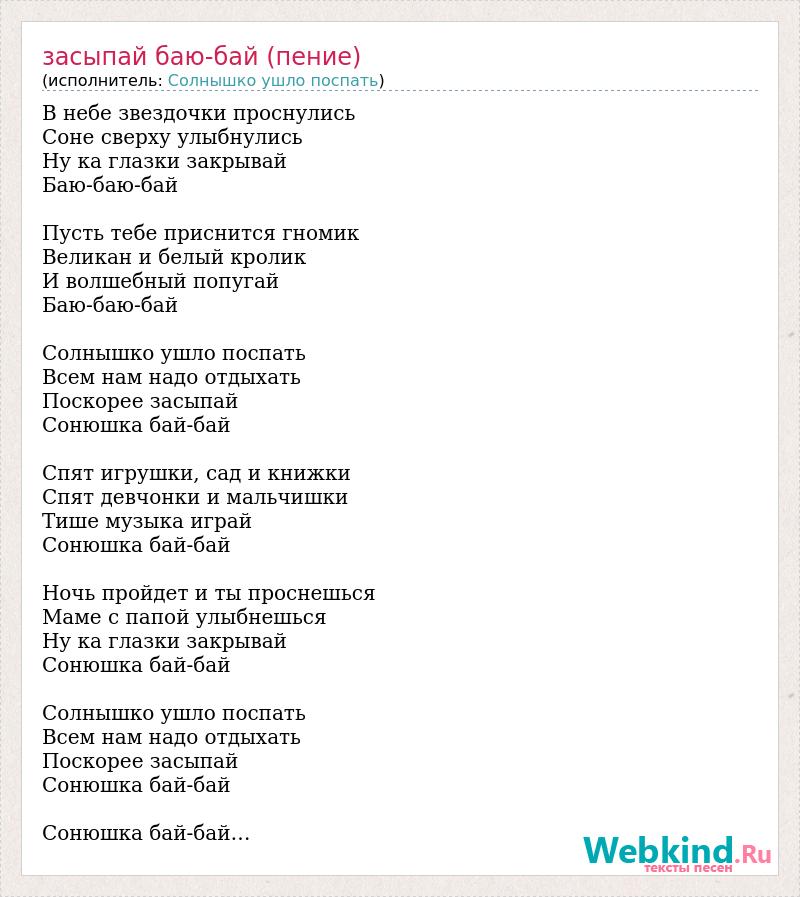 засыпай баю-бай (пение)
(исполнитель: Солнышко ушло поспать)

В небе звездочки проснулись
Соне сверху улыбнулись
Ну ка глазки закрывай
Баю-баю-бай

Пусть тебе приснится гномик
Великан и белый кролик
И волшебный попугай
Баю-баю-бай

Солнышко ушло поспать
Всем нам надо отдыхать
Поскорее засыпай
Сонюшка бай-бай

Спят игрушки, сад и книжки
Спят девчонки и мальчишки
Тише музыка играй
Сонюшка бай-бай

Ночь пройдет и ты проснешься
Маме с папой улыбнешься
Ну ка глазки закрывай
Сонюшка бай-бай

Солнышко ушло поспать
Всем нам надо отдыхать
Поскорее засыпай
Сонюшка бай-бай

Сонюшка бай-бай...

Webkind.Ru
тексты песен